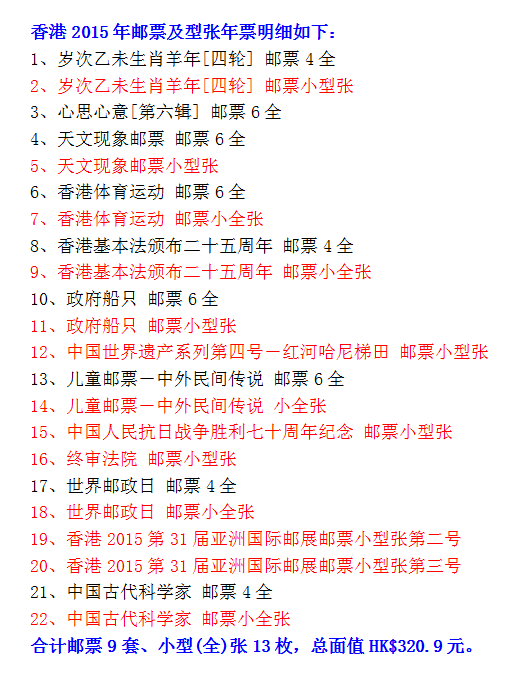 香港 2015 年邮票及型张年票明细如下：
1、岁次乙未生肖羊年[四轮] 邮票 4 全
2、岁次乙未生肖羊年[四轮] 邮票小型张
3、心思心意[第六辑] 邮票 6 全
4、天文现象邮票 邮票 6 全
5、天文现象邮票小型张
6、香港体育运动 邮票 6 全
7、香港体育运动 邮票小全张
8、香港基本法颁布二十五周年 邮票 4 全
9、香港基本法颁布二十五周年 邮票小全张
10、政府船只 邮票 6 全
11、政府船只 邮票小型张
12、中国世界遗产系列第四号－红河哈尼梯田 邮票小型张
13、儿童邮票－中外民间传说 邮票 6 全
14、儿童邮票－中外民间传说 小全张
15、中国人民抗日战争胜利七十周年纪念 邮票小型张
16、终审法院 邮票小型张
17、世界邮政日 邮票 4 全
18、世界邮政日 邮票小全张
19、香港 2015 第 31 届亚洲国际邮展邮票小型张第二号
20、香港 2015 第 31 届亚洲国际邮展邮票小型张第三号
21、中国古代科学家 邮票 4 全
22、中国古代科学家 邮票小全张
合计邮票 9 套、小型(全)张 13 枚，总面值 HK$320.9 元。